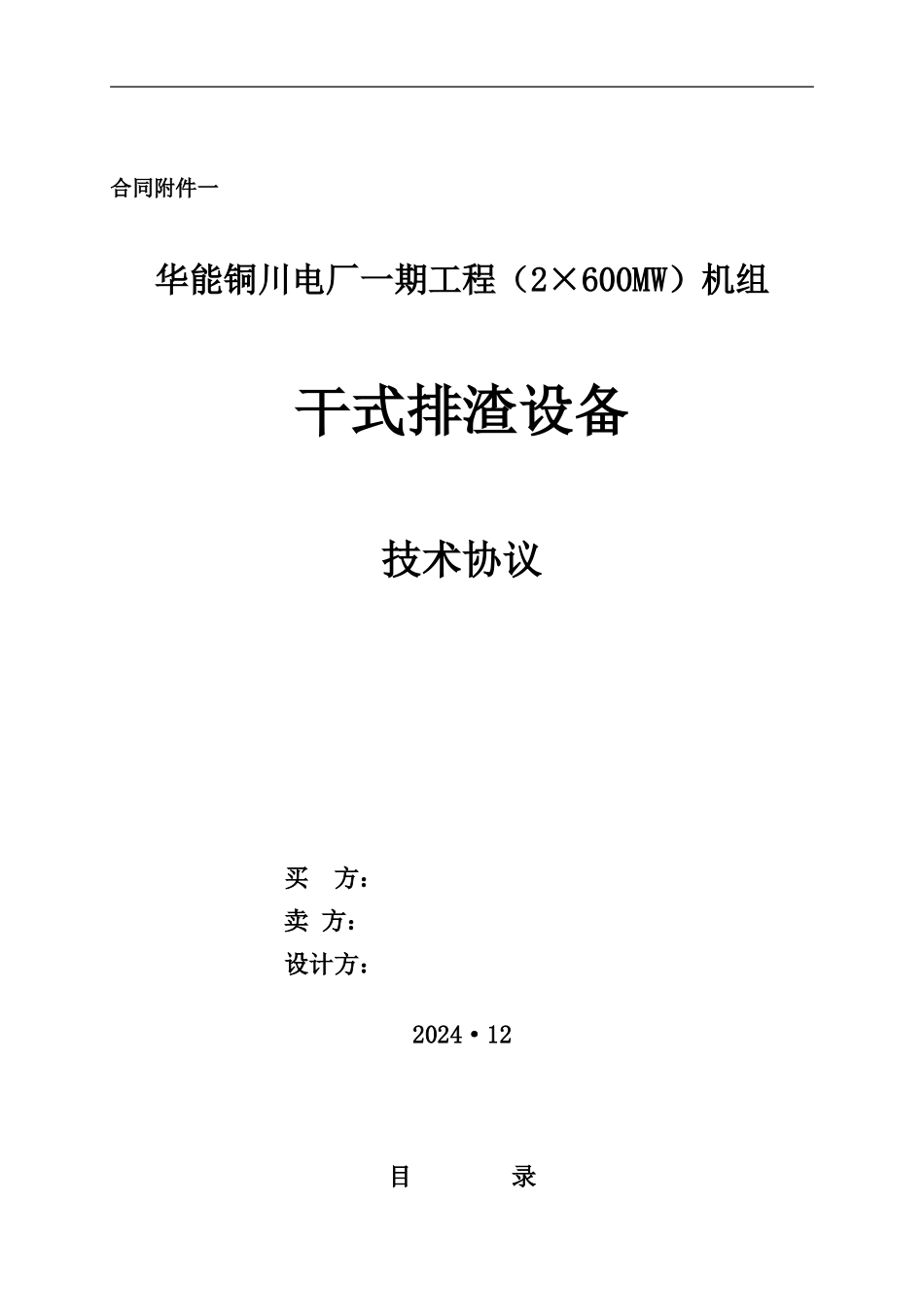 合同附件一

华能铜川电厂一期工程（2×600MW）机组

干式排渣设备

技术协议

买 方：
卖 方：
设计方：

2024·12

目 录